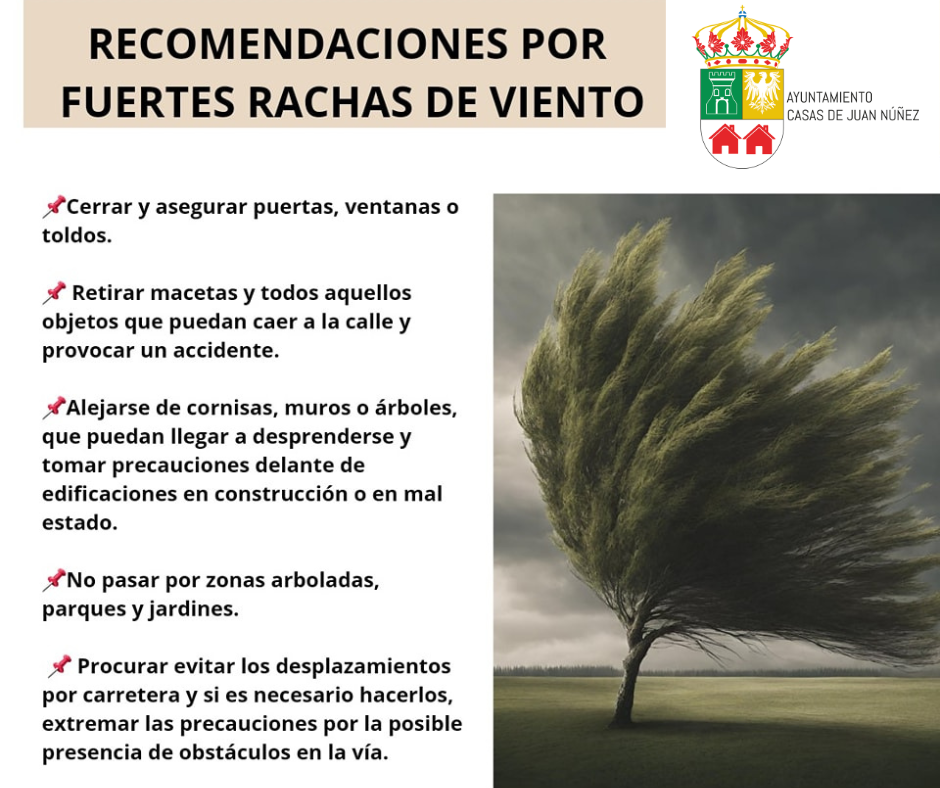 RECOMENDACIONES POR FUERTES RACHAS DE VIENTO

AYUNTAMIENTO
CASAS DE JUAN NÚÑEZ

📌Cerrar y asegurar puertas, ventanas o toldos.

📌 Retirar macetas y todos aquellos objetos que puedan caer a la calle y provocar un accidente.

📌Alejarse de cornisas, muros o árboles, que puedan llegar a desprenderse y tomar precauciones delante de edificaciones en construcción o en mal estado.

📌No pasar por zonas arboladas, parques y jardines.

📌 Procurar evitar los desplazamientos por carretera y si es necesario hacerlos, extremar las precauciones por la posible presencia de obstáculos en la vía.